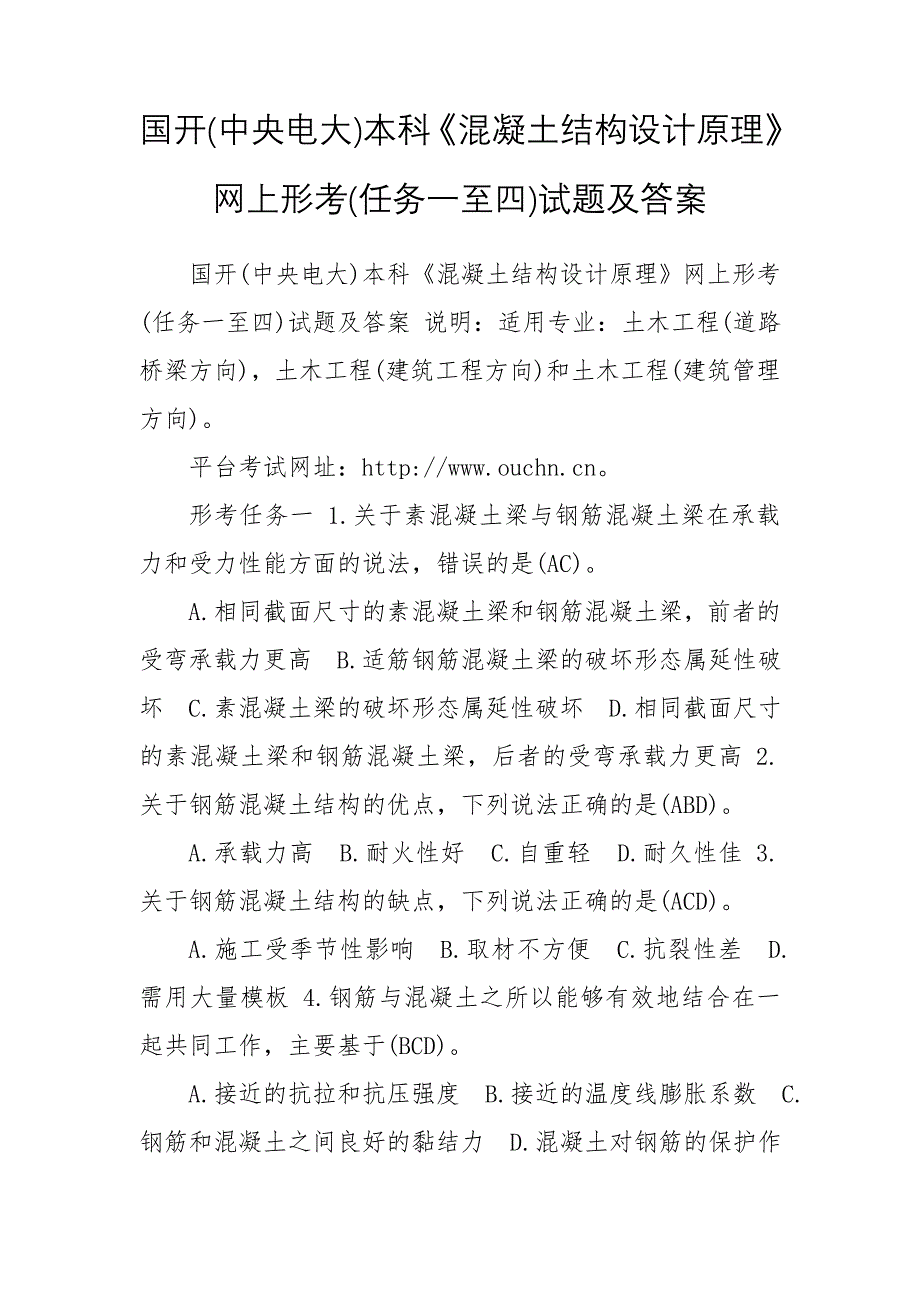 国开(中央电大)本科《混凝土结构设计原理》网上形考(任务一至四)试题及答案

国开(中央电大)本科《混凝土结构设计原理》网上形考(任务一至四)试题及答案 说明：适用专业：土木工程(道路桥梁方向)，土木工程(建筑工程方向)和土木工程(建筑管理方向)。

平台考试网址：http://www.ouchn.cn。

形考任务一 1.关于素混凝土梁与钢筋混凝土梁在承载力和受力性能方面的说法，错误的是(AC)。

A.相同截面尺寸的素混凝土梁和钢筋混凝土梁，前者的受弯承载力更高 B.适筋钢筋混凝土梁的破坏形态属延性破坏 C.素混凝土梁的破坏形态属延性破坏 D.相同截面尺寸的素混凝土梁和钢筋混凝土梁，后者的受弯承载力更高 2.关于钢筋混凝土结构的优点，下列说法正确的是(ABD)。

A.承载力高 B.耐火性好 C.自重轻 D.耐久性佳 3.关于钢筋混凝土结构的缺点，下列说法正确的是(ACD)。

A.施工受季节性影响 B.取材不方便 C.抗裂性差 D.需用大量模板 4.钢筋与混凝土之所以能够有效地结合在一起共同工作，主要基于(BCD)。

A.接近的抗拉和抗压强度 B.接近的温度线膨胀系数 C.钢筋和混凝土之间良好的黏结力 D.混凝土对钢筋的保护作